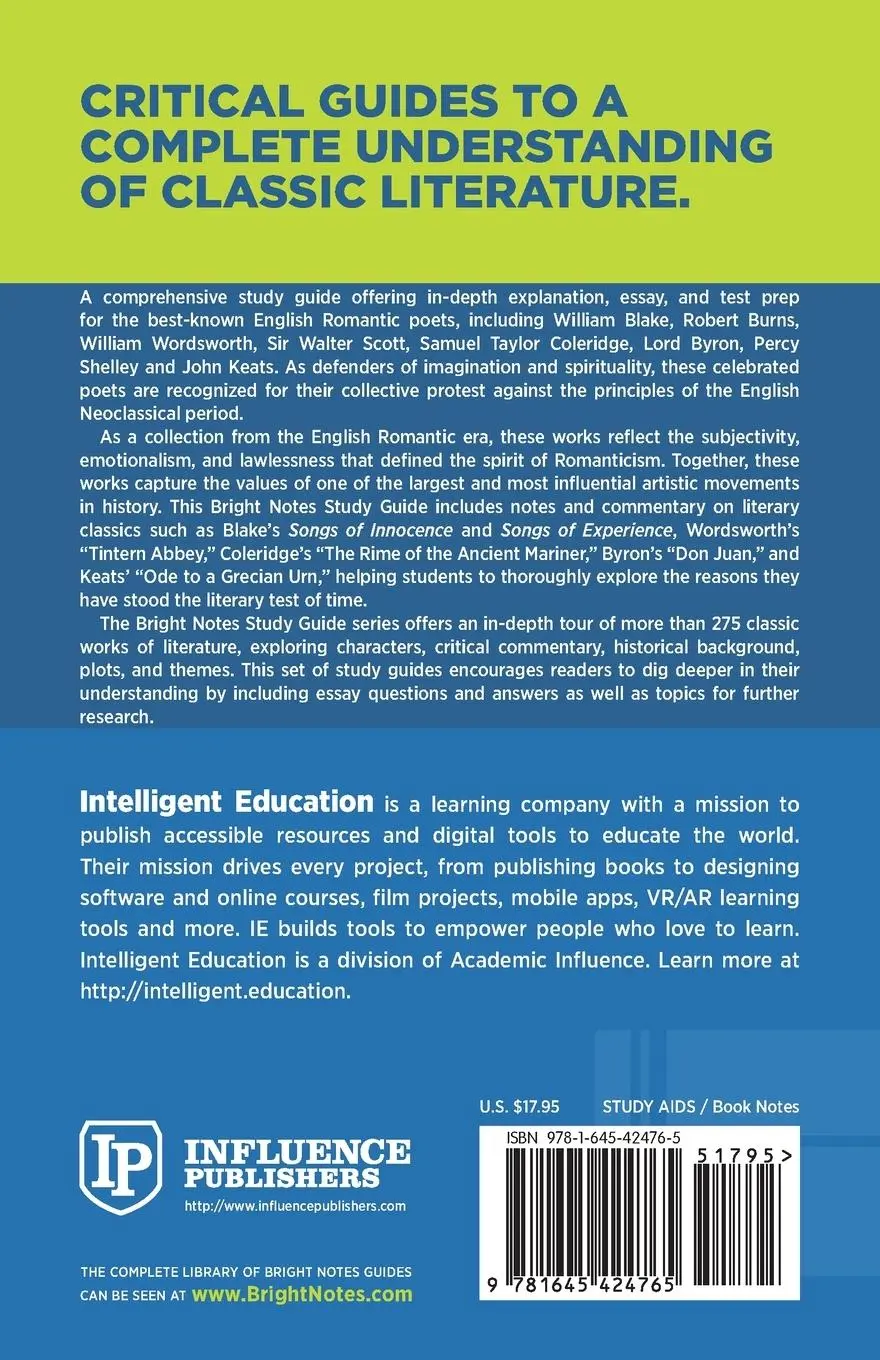 CRITICAL GUIDES TO A COMPLETE UNDERSTANDING OF CLASSIC LITERATURE.

A comprehensive study guide offering in-depth explanation, essay, and test prep for the best-known English Romantic poets, including William Blake, Robert Burns, William Wordsworth, Sir Walter Scott, Samuel Taylor Coleridge, Lord Byron, Percy Shelley and John Keats. As defenders of imagination and spirituality, these celebrated poets are recognized for their collective protest against the principles of the English Neoclassical period.

As a collection from the English Romantic era, these works reflect the subjectivity, emotionalism, and lawlessness that defined the spirit of Romanticism. Together, these works capture the values of one of the largest and most influential artistic movements in history. This Bright Notes Study Guide includes notes and commentary on literary classics such as Blake's Songs of Innocence and Songs of Experience, Wordsworth's "Tintern Abbey," Coleridge's "The Rime of the Ancient Mariner," Byron's "Don Juan," and Keats' "Ode to a Grecian Urn," helping students to thoroughly explore the reasons they have stood the literary test of time.

The Bright Notes Study Guide series offers an in-depth tour of more than 275 classic works of literature, exploring characters, critical commentary, historical background, plots, and themes. This set of study guides encourages readers to dig deeper in their understanding by including essay questions and answers as well as topics for further research.

Intelligent Education is a learning company with a mission to publish accessible resources and digital tools to educate the world. Their mission drives every project, from publishing books to designing software and online courses, film projects, mobile apps, VR/AR learning tools and more. IE builds tools to empower people who love to learn. Intelligent Education is a division of Academic Influence. Learn more at http://intelligent.education.

IP
INFLUENCE PUBLISHERS
http://www.influencepublishers.com

THE COMPLETE LIBRARY OF BRIGHT NOTES GUIDES CAN BE SEEN AT www.BrightNotes.com

U.S. $17.95 STUDY AIDS / Book Notes

ISBN 978-1-645-42476-5

51795>

9 781645 424765